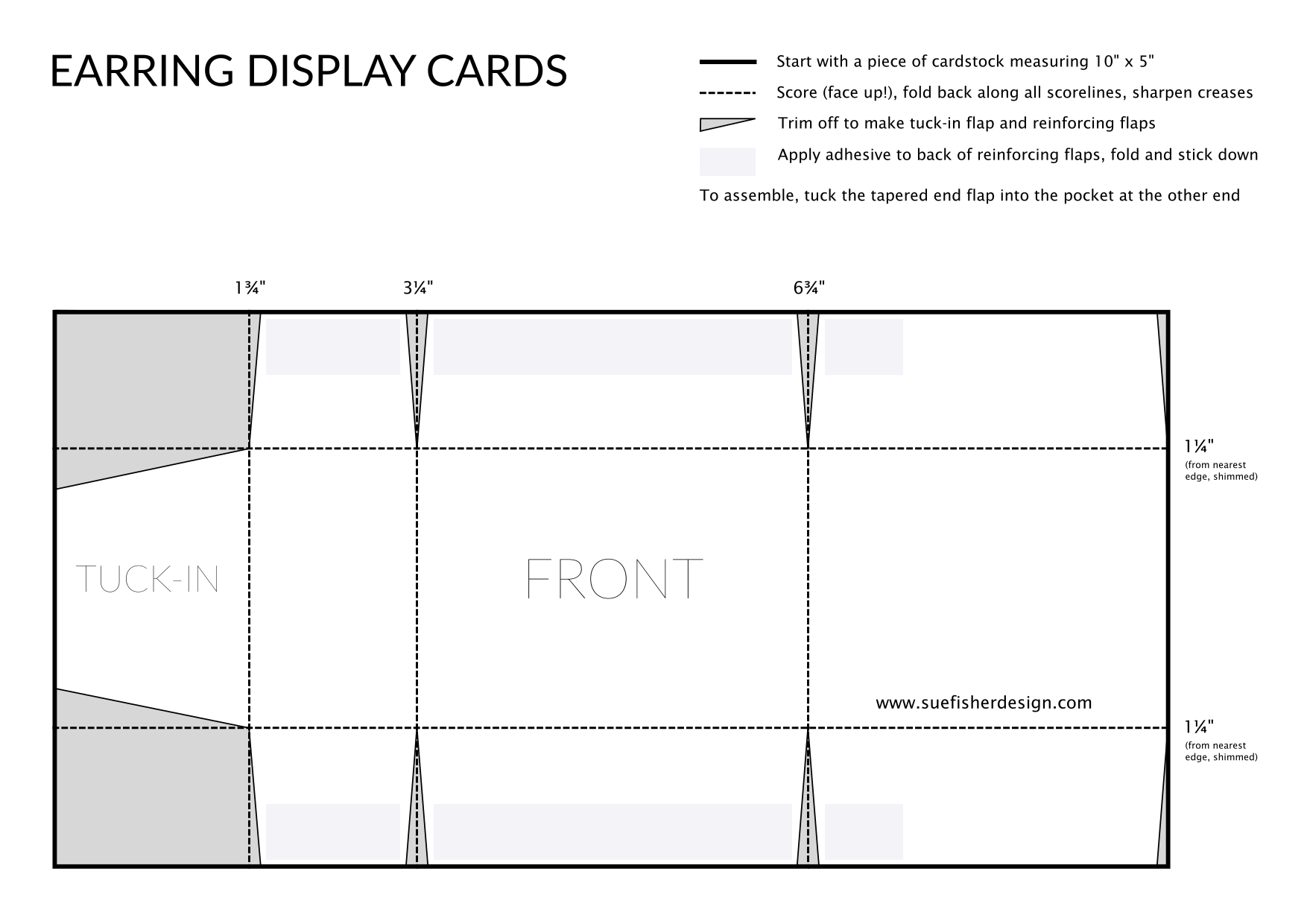 EARRING DISPLAY CARDS

Start with a piece of cardstock measuring 10" x 5"

Score (face up!), fold back along all scorelines, sharpen creases

Trim off to make tuck-in flap and reinforcing flaps

Apply adhesive to back of reinforcing flaps, fold and stick down

To assemble, tuck the tapered end flap into the pocket at the other end

1¾"

3¼"

6¾"

1¼" (from nearest edge, shimmed)

TUCK-IN

FRONT

www.suefisherdesign.com

1¼" (from nearest edge, shimmed)